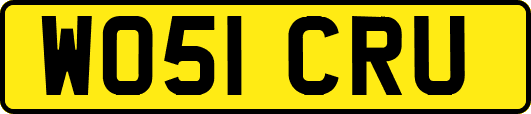 WO51 CRU